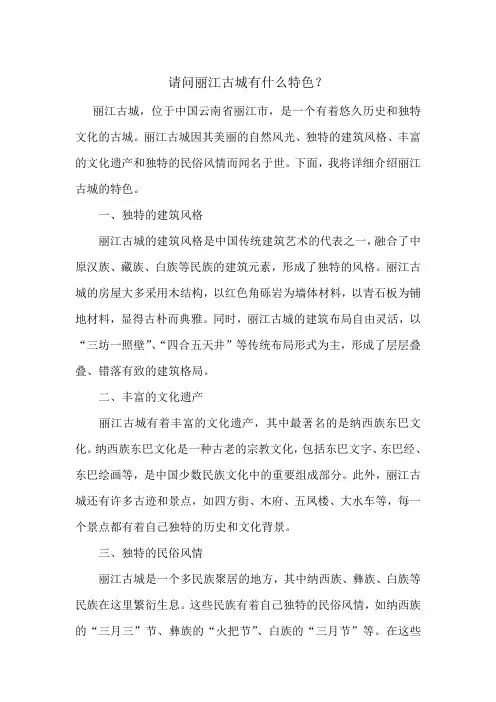 请问丽江古城有什么特色？

丽江古城，位于中国云南省丽江市，是一个有着悠久历史和独特文化的古城。丽江古城因其美丽的自然风光、独特的建筑风格、丰富的文化遗产和独特的民俗风情而闻名于世。下面，我将详细介绍丽江古城的特色。

一、独特的建筑风格

丽江古城的建筑风格是中国传统建筑艺术的代表之一，融合了中原汉族、藏族、白族等民族的建筑元素，形成了独特的风格。丽江古城的房屋大多采用木结构，以红色角砾岩为墙体材料，以青石板为铺地材料，显得古朴而典雅。同时，丽江古城的建筑布局自由灵活，以“三坊一照壁”、“四合五天井”等传统布局形式为主，形成了层层叠叠、错落有致的建筑格局。

二、丰富的文化遗产

丽江古城有着丰富的文化遗产，其中最著名的是纳西族东巴文化。纳西族东巴文化是一种古老的宗教文化，包括东巴文字、东巴经、东巴绘画等，是中国少数民族文化中的重要组成部分。此外，丽江古城还有许多古迹和景点，如四方街、木府、五凤楼、大水车等，每一个景点都有着自己独特的历史和文化背景。

三、独特的民俗风情

丽江古城是一个多民族聚居的地方，其中纳西族、彝族、白族等民族在这里繁衍生息。这些民族有着自己独特的民俗风情，如纳西族的“三月三”节、彝族的“火把节”、白族的“三月节”等。在这些